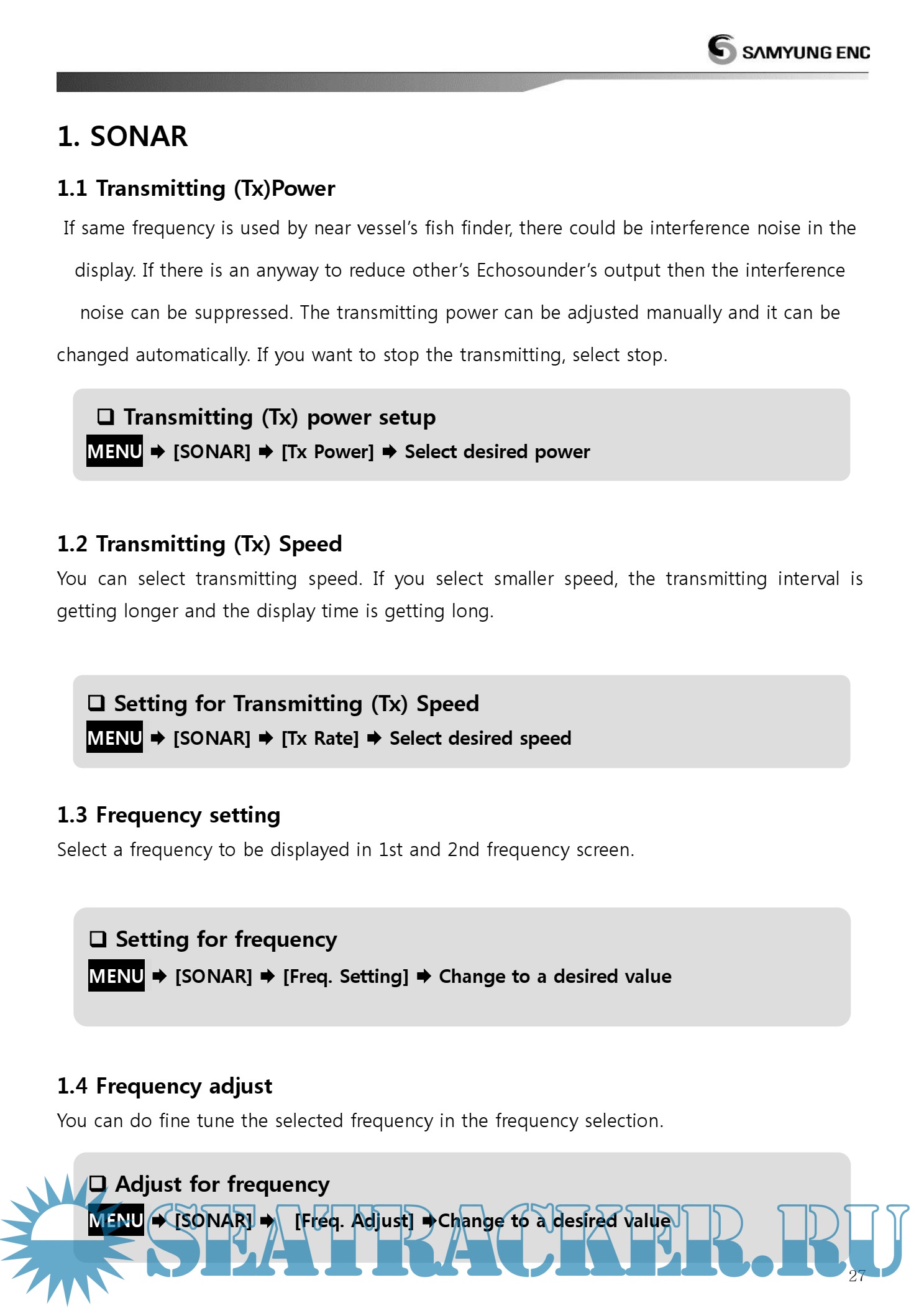 SAMYUNG ENC

1. SONAR

1.1 Transmitting (Tx)Power

If same frequency is used by near vessel's fish finder, there could be interference noise in the display. If there is an anyway to reduce other's Echosounder's output then the interference noise can be suppressed. The transmitting power can be adjusted manually and it can be changed automatically. If you want to stop the transmitting, select stop.

❑ Transmitting (Tx) power setup
MENU ➡ [SONAR] ➡ [Tx Power] ➡ Select desired power

1.2 Transmitting (Tx) Speed

You can select transmitting speed. If you select smaller speed, the transmitting interval is getting longer and the display time is getting long.

❑ Setting for Transmitting (Tx) Speed
MENU ➡ [SONAR] ➡ [Tx Rate] ➡ Select desired speed

1.3 Frequency setting

Select a frequency to be displayed in 1st and 2nd frequency screen.

❑ Setting for frequency
MENU ➡ [SONAR] ➡ [Freq. Setting] ➡ Change to a desired value

1.4 Frequency adjust

You can do fine tune the selected frequency in the frequency selection.

❑ Adjust for frequency
MENU ➡ [SONAR] ➡ [Freq. Adjust] ➡Change to a desired value

SEATRACKER.RU

27